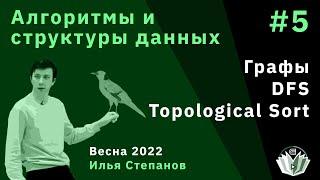 Алгоритмы и структуры данных

#5

Графы
DFS
Topological Sort

Весна 2022
Илья Степанов